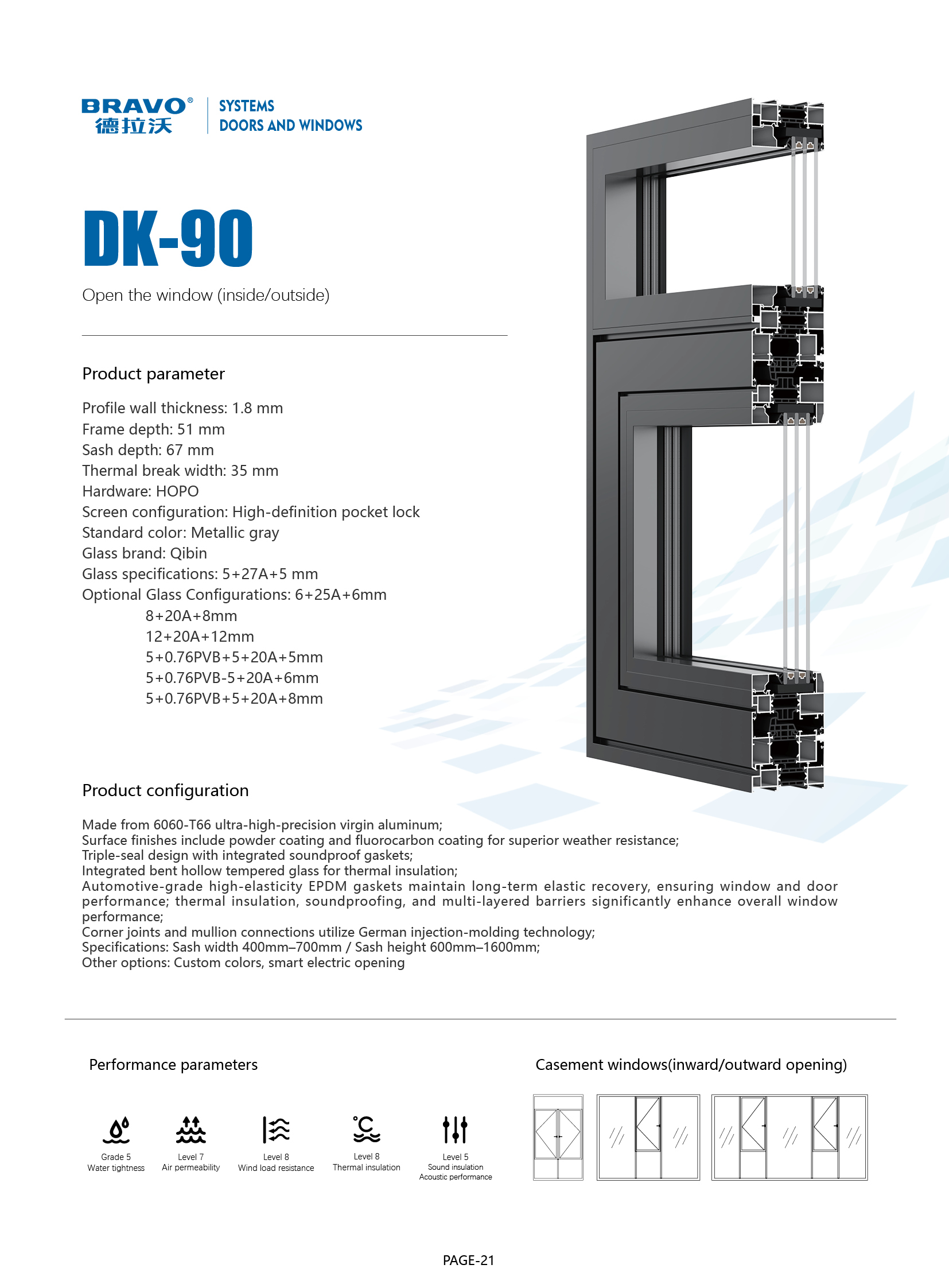 BRAVO®
德拉沃

SYSTEMS
DOORS AND WINDOWS

DK-90

Open the window (inside/outside)

Product parameter

Profile wall thickness: 1.8 mm
Frame depth: 51 mm
Sash depth: 67 mm
Thermal break width: 35 mm
Hardware: HOPO
Screen configuration: High-definition pocket lock
Standard color: Metallic gray
Glass brand: Qibin
Glass specifications: 5+27A+5 mm
Optional Glass Configurations: 6+25A+6mm
8+20A+8mm
12+20A+12mm
5+0.76PVB+5+20A+5mm
5+0.76PVB-5+20A+6mm
5+0.76PVB+5+20A+8mm

Product configuration

Made from 6060-T66 ultra-high-precision virgin aluminum;
Surface finishes include powder coating and fluorocarbon coating for superior weather resistance;
Triple-seal design with integrated soundproof gaskets;
Integrated bent hollow tempered glass for thermal insulation;
Automotive-grade high-elasticity EPDM gaskets maintain long-term elastic recovery, ensuring window and door performance; thermal insulation, soundproofing, and multi-layered barriers significantly enhance overall window performance;
Corner joints and mullion connections utilize German injection-molding technology;
Specifications: Sash width 400mm–700mm / Sash height 600mm–1600mm;
Other options: Custom colors, smart electric opening

Performance parameters

Grade 5
Water tightness

Level 7
Air permeability

Level 8
Wind load resistance

Level 8
Thermal insulation

Level 5
Sound insulation
Acoustic performance

Casement windows(inward/outward opening)

PAGE-21